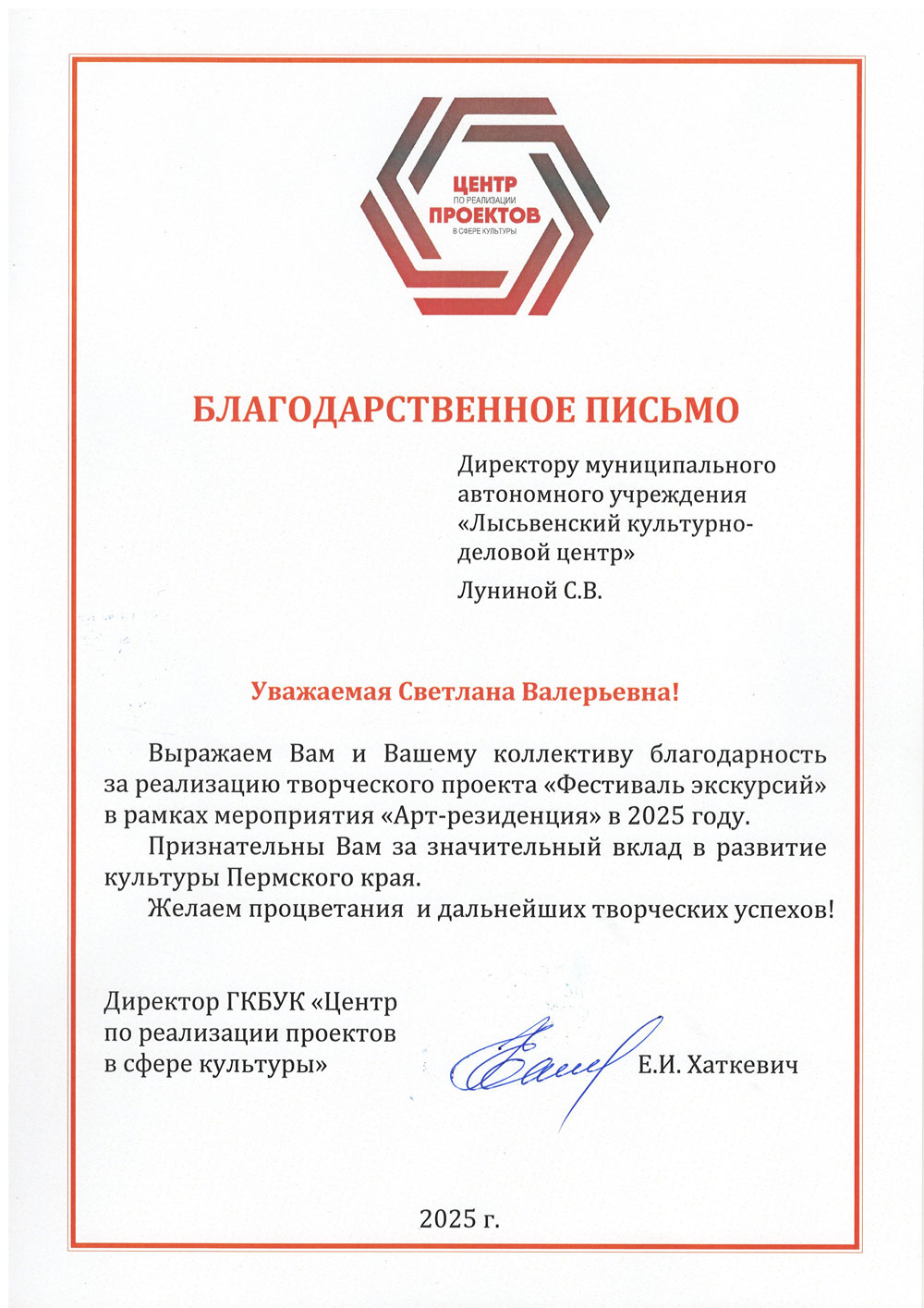 ЦЕНТР
ПО РЕАЛИЗАЦИИ
ПРОЕКТОВ
В СФЕРЕ КУЛЬТУРЫ

БЛАГОДАРСТВЕННОЕ ПИСЬМО

Директору муниципального автономного учреждения «Лысьвенский культурно-деловой центр»

Луниной С.В.

Уважаемая Светлана Валерьевна!

Выражаем Вам и Вашему коллективу благодарность за реализацию творческого проекта «Фестиваль экскурсий» в рамках мероприятия «Арт-резиденция» в 2025 году.

Признательны Вам за значительный вклад в развитие культуры Пермского края.

Желаем процветания и дальнейших творческих успехов!

Директор ГКБУК «Центр по реализации проектов в сфере культуры»

Е.И. Хаткевич

2025 г.